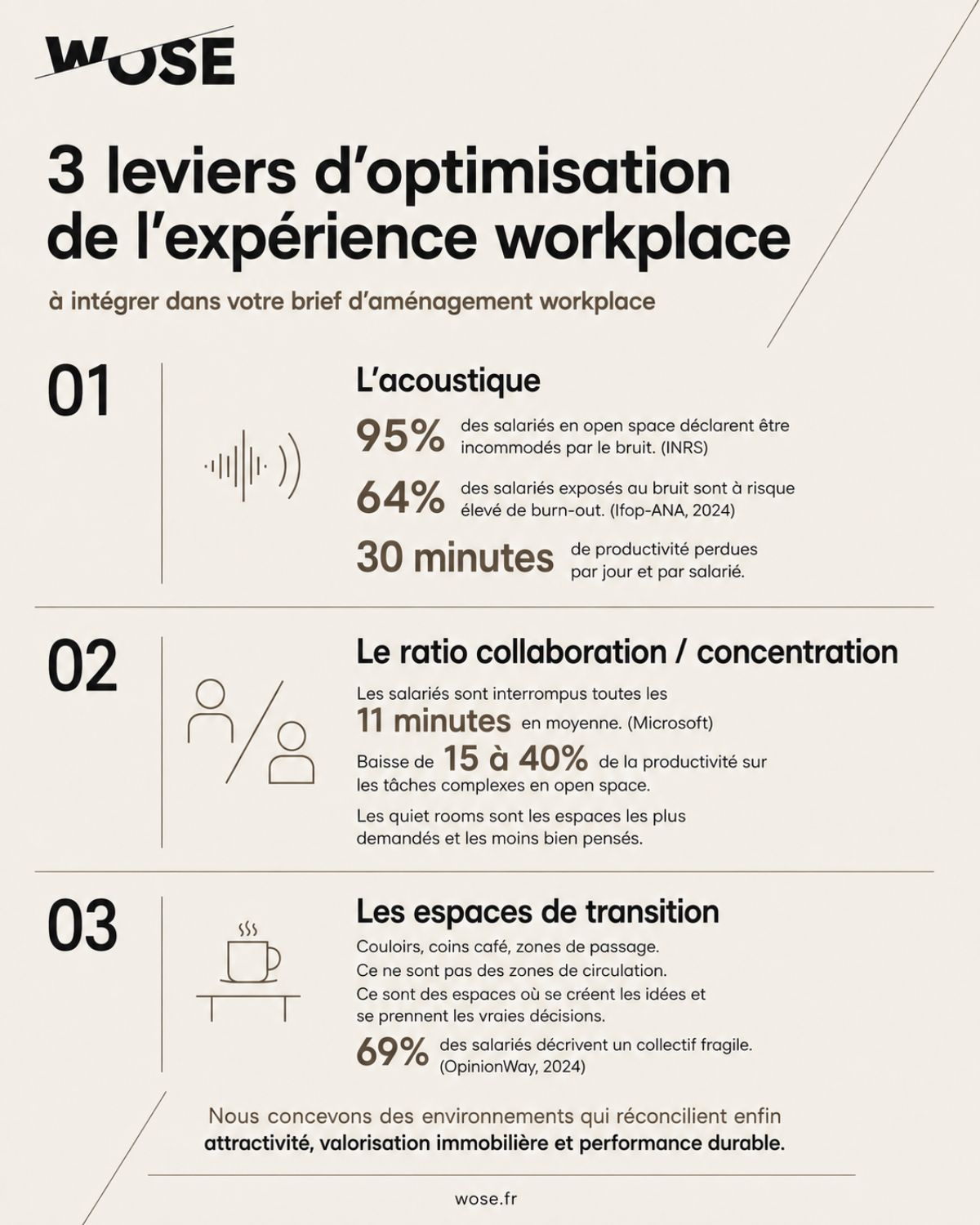 WOSE

3 leviers d'optimisation de l'expérience workplace

à intégrer dans votre brief d'aménagement workplace

01

L'acoustique

95% des salariés en open space déclarent être incommodés par le bruit. (INRS)

64% des salariés exposés au bruit sont à risque élevé de burn-out. (Ifop-ANA, 2024)

30 minutes de productivité perdues par jour et par salarié.

02

Le ratio collaboration / concentration

Les salariés sont interrompus toutes les 11 minutes en moyenne. (Microsoft)

Baisse de 15 à 40% de la productivité sur les tâches complexes en open space.

Les quiet rooms sont les espaces les plus demandés et les moins bien pensés.

03

Les espaces de transition

Couloirs, coins café, zones de passage.
Ce ne sont pas des zones de circulation.
Ce sont des espaces où se créent les idées et se prennent les vraies décisions.

69% des salariés décrivent un collectif fragile. (OpinionWay, 2024)

Nous concevons des environnements qui réconcilient enfin attractivité, valorisation immobilière et performance durable.

wose.fr